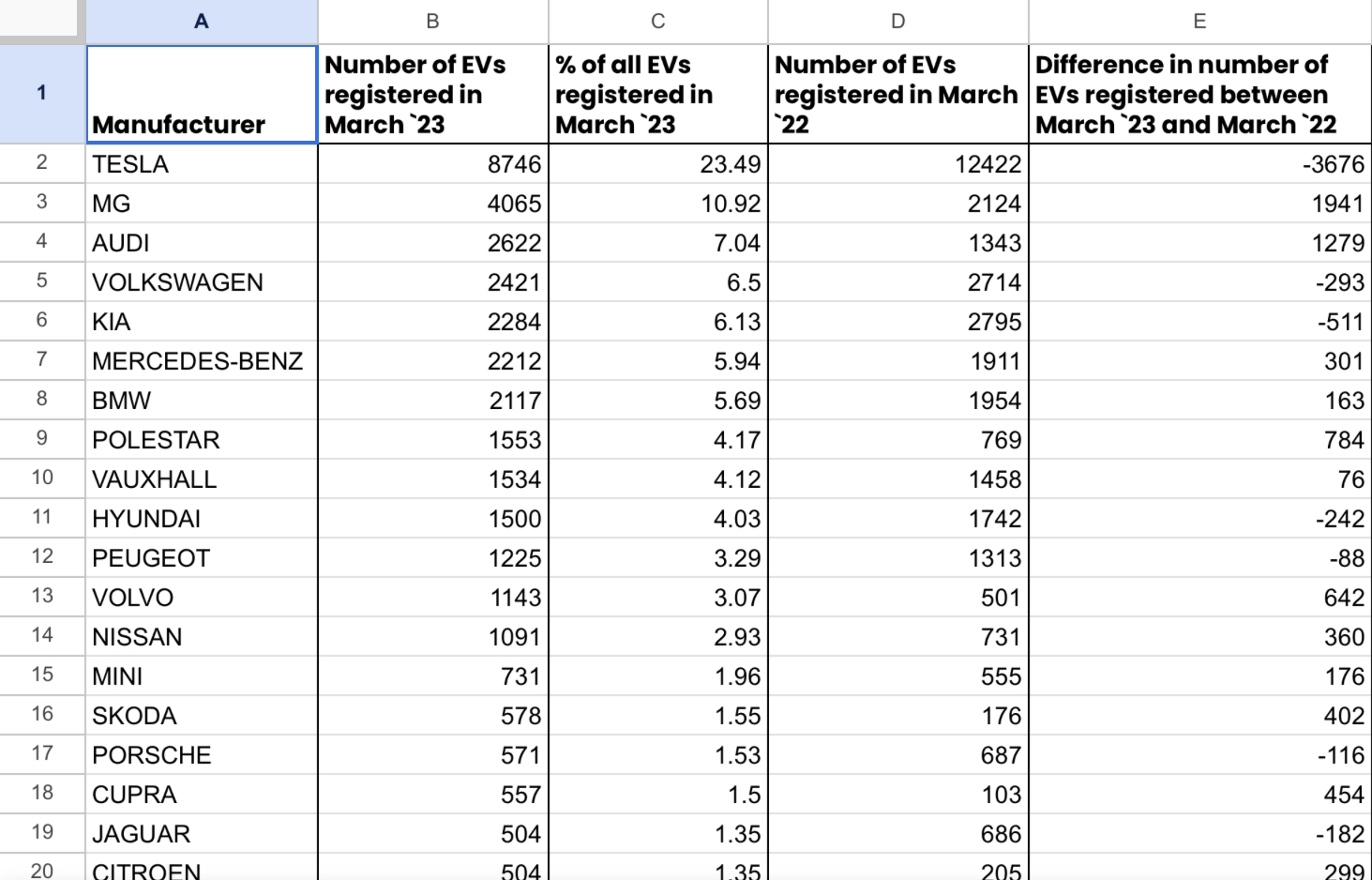 |  | A | B | C | D | E |
|---|---|---|---|---|---|
| 1 | Manufacturer | Number of EVs registered in March `23 | % of all EVs registered in March `23 | Number of EVs registered in March `22 | Difference in number of EVs registered between March `23 and March `22 |
| 2 | TESLA | 8746 | 23.49 | 12422 | -3676 |
| 3 | MG | 4065 | 10.92 | 2124 | 1941 |
| 4 | AUDI | 2622 | 7.04 | 1343 | 1279 |
| 5 | VOLKSWAGEN | 2421 | 6.5 | 2714 | -293 |
| 6 | KIA | 2284 | 6.13 | 2795 | -511 |
| 7 | MERCEDES-BENZ | 2212 | 5.94 | 1911 | 301 |
| 8 | BMW | 2117 | 5.69 | 1954 | 163 |
| 9 | POLESTAR | 1553 | 4.17 | 769 | 784 |
| 10 | VAUXHALL | 1534 | 4.12 | 1458 | 76 |
| 11 | HYUNDAI | 1500 | 4.03 | 1742 | -242 |
| 12 | PEUGEOT | 1225 | 3.29 | 1313 | -88 |
| 13 | VOLVO | 1143 | 3.07 | 501 | 642 |
| 14 | NISSAN | 1091 | 2.93 | 731 | 360 |
| 15 | MINI | 731 | 1.96 | 555 | 176 |
| 16 | SKODA | 578 | 1.55 | 176 | 402 |
| 17 | PORSCHE | 571 | 1.53 | 687 | -116 |
| 18 | CUPRA | 557 | 1.5 | 103 | 454 |
| 19 | JAGUAR | 504 | 1.35 | 686 | -182 |
| 20 | CITROEN | 504 | 1.35 | 205 | 299 |